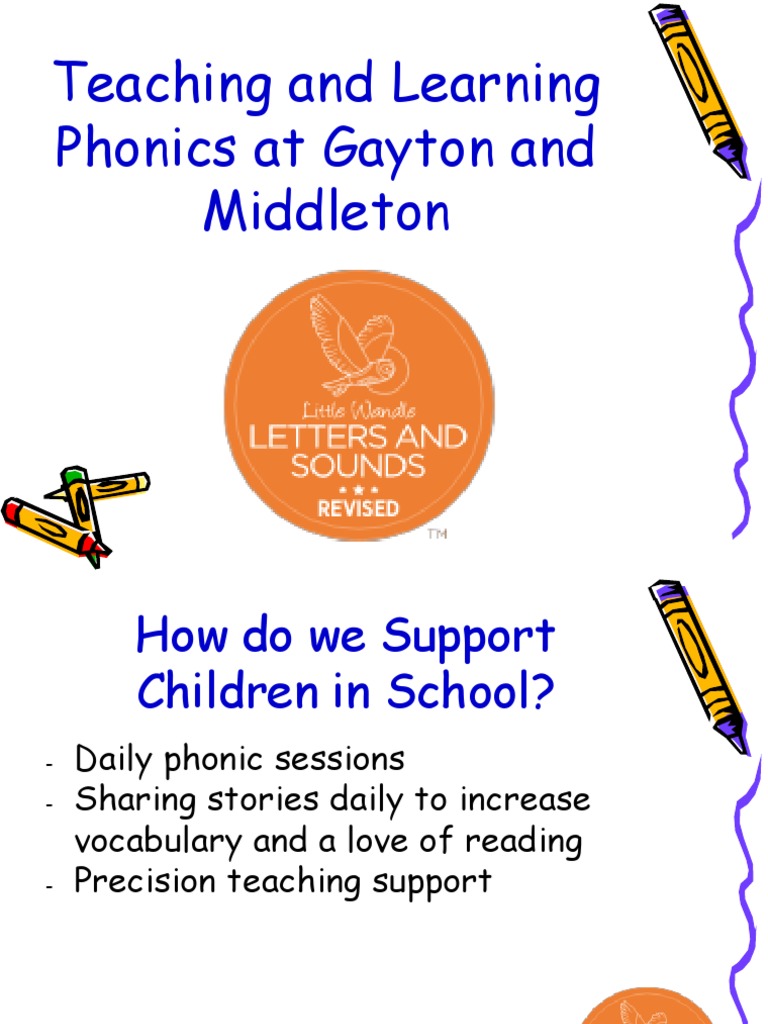 Teaching and Learning Phonics at Gayton and Middleton

Little Wandle
LETTERS AND SOUNDS
REVISED
TM

How do we Support Children in School?

- Daily phonic sessions
- Sharing stories daily to increase vocabulary and a love of reading
- Precision teaching support